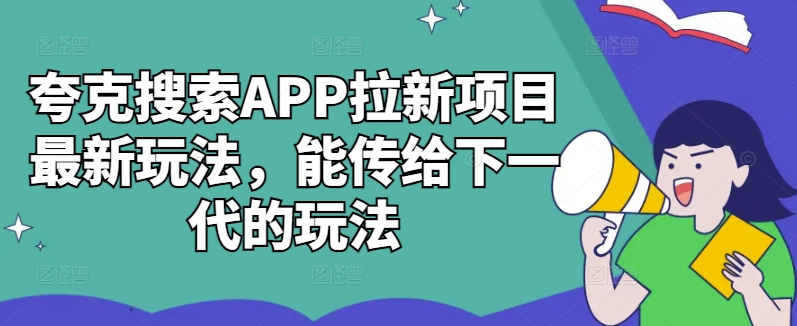 夸克搜索APP拉新项目最新玩法，能传给下一代的玩法